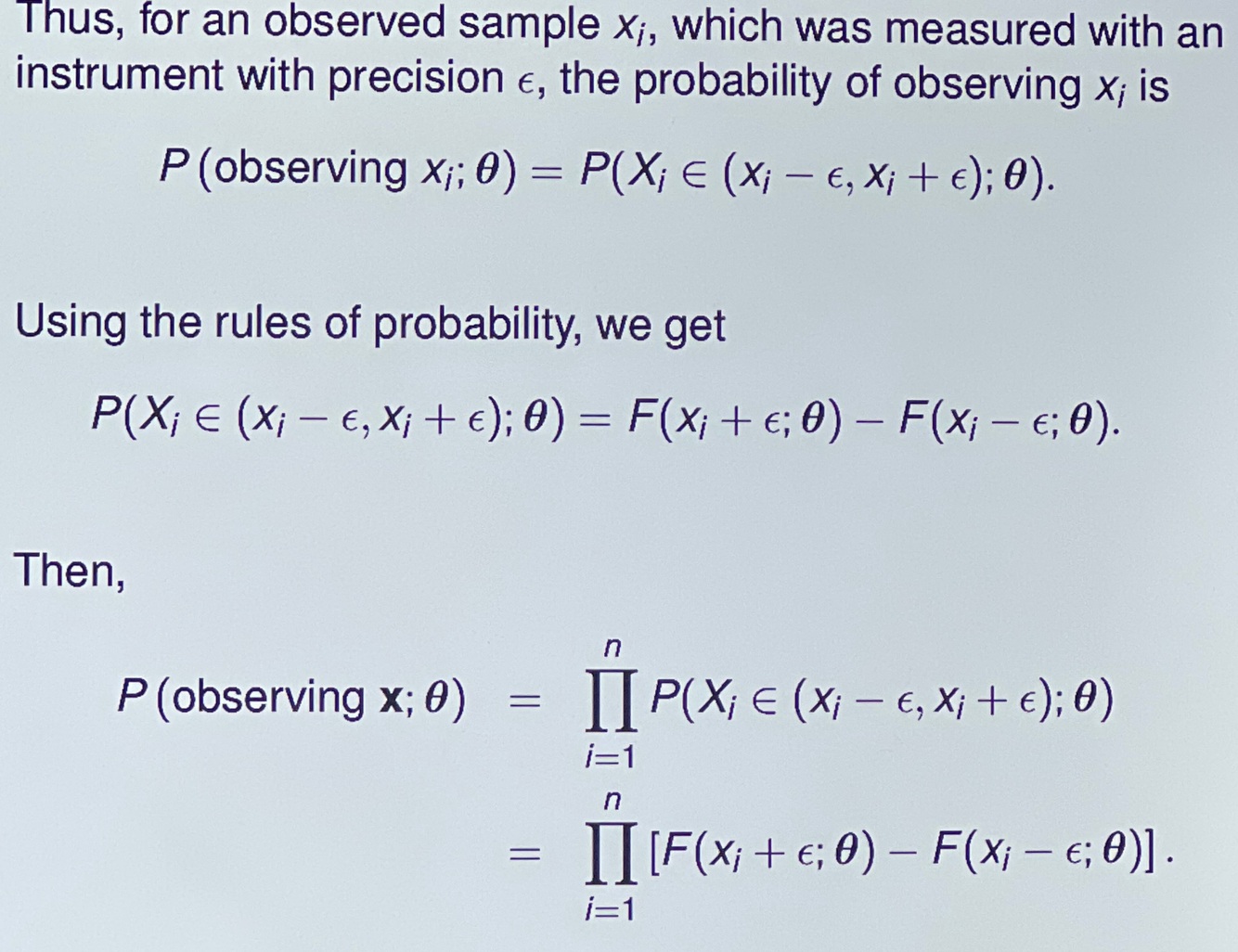 Thus, for an observed sample $x_i$, which was measured with an instrument with precision $\epsilon$, the probability of observing $x_i$ is

$P(\text{observing } x_i; \theta) = P(X_i \in (x_i - \epsilon, x_i + \epsilon); \theta).$

Using the rules of probability, we get

$P(X_i \in (x_i - \epsilon, x_i + \epsilon); \theta) = F(x_i + \epsilon; \theta) - F(x_i - \epsilon; \theta).$

Then,

$P(\text{observing } \mathbf{x}; \theta) = \prod_{i=1}^{n} P(X_i \in (x_i - \epsilon, x_i + \epsilon); \theta)$

$= \prod_{i=1}^{n} [F(x_i + \epsilon; \theta) - F(x_i - \epsilon; \theta)].$